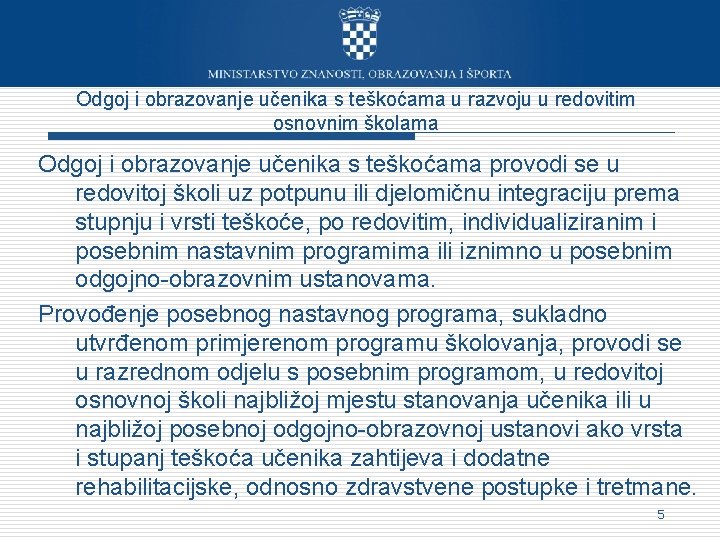 MINISTARSTVO ZNANOSTI, OBRAZOVANJA I ŠPORTA

Odgoj i obrazovanje učenika s teškoćama u razvoju u redovitim osnovnim školama

Odgoj i obrazovanje učenika s teškoćama provodi se u redovitoj školi uz potpunu ili djelomičnu integraciju prema stupnju i vrsti teškoće, po redovitim, individualiziranim i posebnim nastavnim programima ili iznimno u posebnim odgojno-obrazovnim ustanovama.

Provođenje posebnog nastavnog programa, sukladno utvrđenom primjerenom programu školovanja, provodi se u razrednom odjelu s posebnim programom, u redovitoj osnovnoj školi najbližoj mjestu stanovanja učenika ili u najbližoj posebnoj odgojno-obrazovnoj ustanovi ako vrsta i stupanj teškoća učenika zahtijeva i dodatne rehabilitacijske, odnosno zdravstvene postupke i tretmane.

5